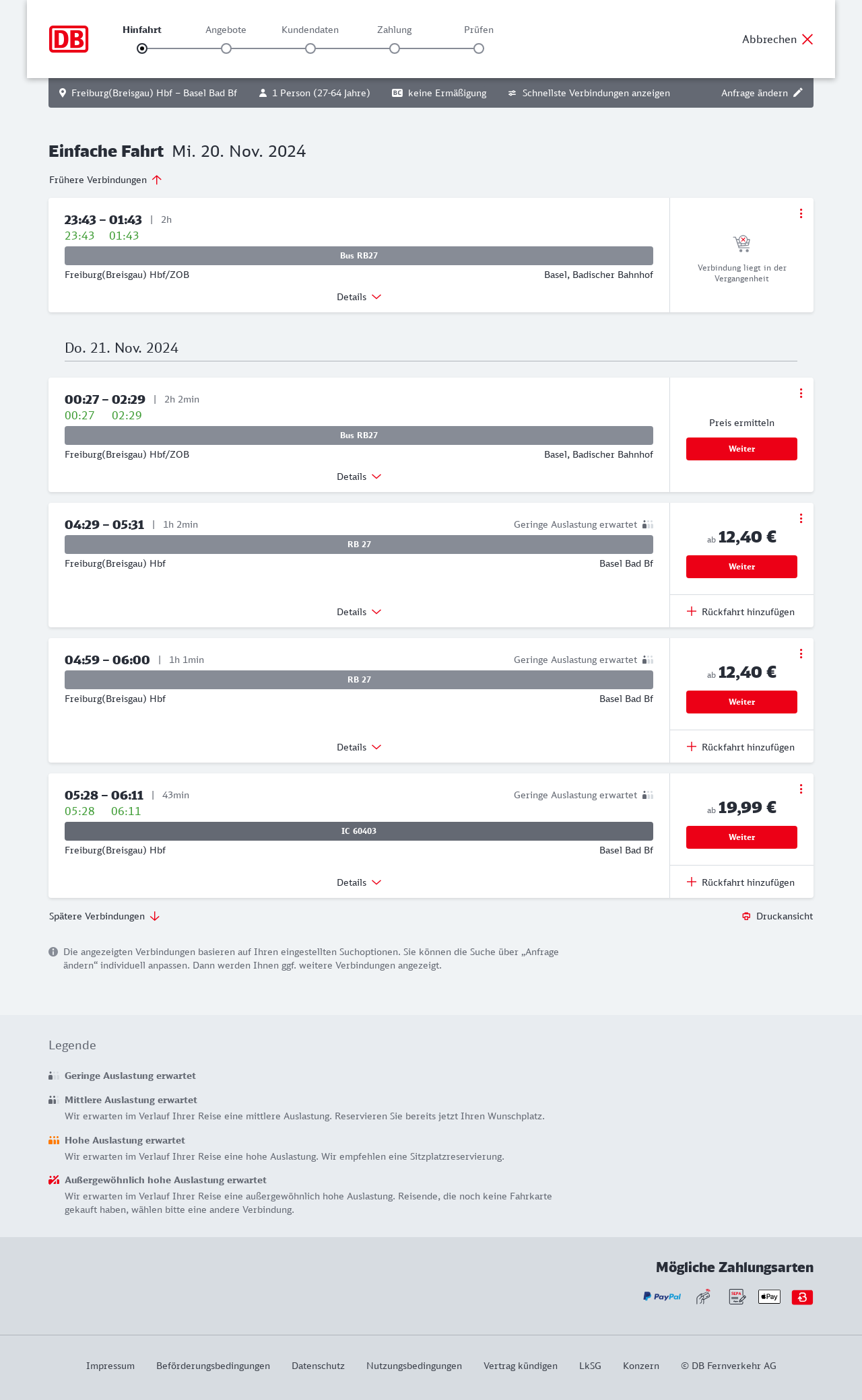 DB

Hinfahrt Angebote Kundendaten Zahlung Prüfen

Abbrechen

Freiburg(Breisgau) Hbf – Basel Bad Bf 1 Person (27-64 Jahre) BC keine Ermäßigung Schnellste Verbindungen anzeigen Anfrage ändern

Einfache Fahrt Mi. 20. Nov. 2024

Frühere Verbindungen

23:43 – 01:43 | 2h
23:43 01:43
Bus RB27
Freiburg(Breisgau) Hbf/ZOB Basel, Badischer Bahnhof
Details

Verbindung liegt in der Vergangenheit

Do. 21. Nov. 2024

00:27 – 02:29 | 2h 2min
00:27 02:29
Bus RB27
Freiburg(Breisgau) Hbf/ZOB Basel, Badischer Bahnhof
Details

Preis ermitteln
Weiter

04:29 – 05:31 | 1h 2min Geringe Auslastung erwartet
RB 27
Freiburg(Breisgau) Hbf Basel Bad Bf
Details

ab 12,40 €
Weiter
Rückfahrt hinzufügen

04:59 – 06:00 | 1h 1min Geringe Auslastung erwartet
RB 27
Freiburg(Breisgau) Hbf Basel Bad Bf
Details

ab 12,40 €
Weiter
Rückfahrt hinzufügen

05:28 – 06:11 | 43min Geringe Auslastung erwartet
05:28 06:11
IC 60403
Freiburg(Breisgau) Hbf Basel Bad Bf
Details

ab 19,99 €
Weiter
Rückfahrt hinzufügen

Spätere Verbindungen

Druckansicht

Die angezeigten Verbindungen basieren auf Ihren eingestellten Suchoptionen. Sie können die Suche über „Anfrage ändern“ individuell anpassen. Dann werden Ihnen ggf. weitere Verbindungen angezeigt.

Legende

Geringe Auslastung erwartet

Mittlere Auslastung erwartet
Wir erwarten im Verlauf Ihrer Reise eine mittlere Auslastung. Reservieren Sie bereits jetzt Ihren Wunschplatz.

Hohe Auslastung erwartet
Wir erwarten im Verlauf Ihrer Reise eine hohe Auslastung. Wir empfehlen eine Sitzplatzreservierung.

Außergewöhnlich hohe Auslastung erwartet
Wir erwarten im Verlauf Ihrer Reise eine außergewöhnlich hohe Auslastung. Reisende, die noch keine Fahrkarte gekauft haben, wählen bitte eine andere Verbindung.

Mögliche Zahlungsarten

PayPal SEPA Pay

Impressum Beförderungsbedingungen Datenschutz Nutzungsbedingungen Vertrag kündigen LkSG Konzern © DB Fernverkehr AG